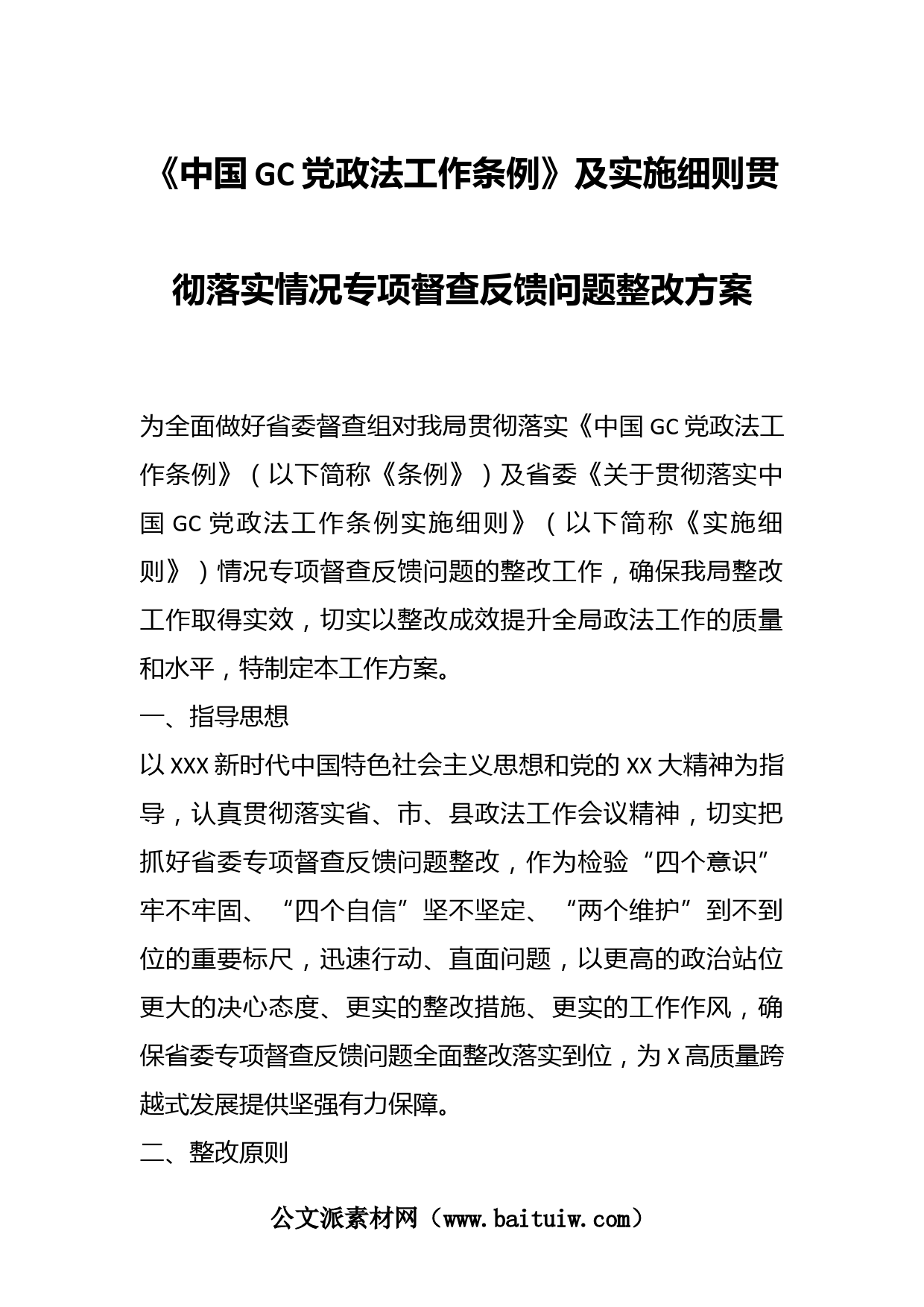 《中国GC党政法工作条例》及实施细则贯彻落实情况专项督查反馈问题整改方案

为全面做好省委督查组对我局贯彻落实《中国GC党政法工作条例》（以下简称《条例》）及省委《关于贯彻落实中国GC党政法工作条例实施细则》（以下简称《实施细则》）情况专项督查反馈问题的整改工作，确保我局整改工作取得实效，切实以整改成效提升全局政法工作的质量和水平，特制定本工作方案。

一、指导思想

以XXX新时代中国特色社会主义思想和党的XX大精神为指导，认真贯彻落实省、市、县政法工作会议精神，切实把抓好省委专项督查反馈问题整改，作为检验“四个意识”牢不牢固、“四个自信”坚不坚定、“两个维护”到不到位的重要标尺，迅速行动、直面问题，以更高的政治站位更大的决心态度、更实的整改措施、更实的工作作风，确保省委专项督查反馈问题全面整改落实到位，为X高质量跨越式发展提供坚强有力保障。

二、整改原则

公文派素材网（www.baituiw.com）